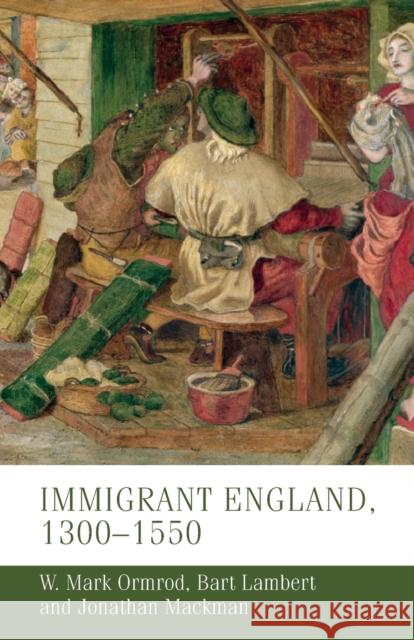 IMMIGRANT ENGLAND, 1300–1550

W. Mark Ormrod, Bart Lambert and Jonathan Mackman